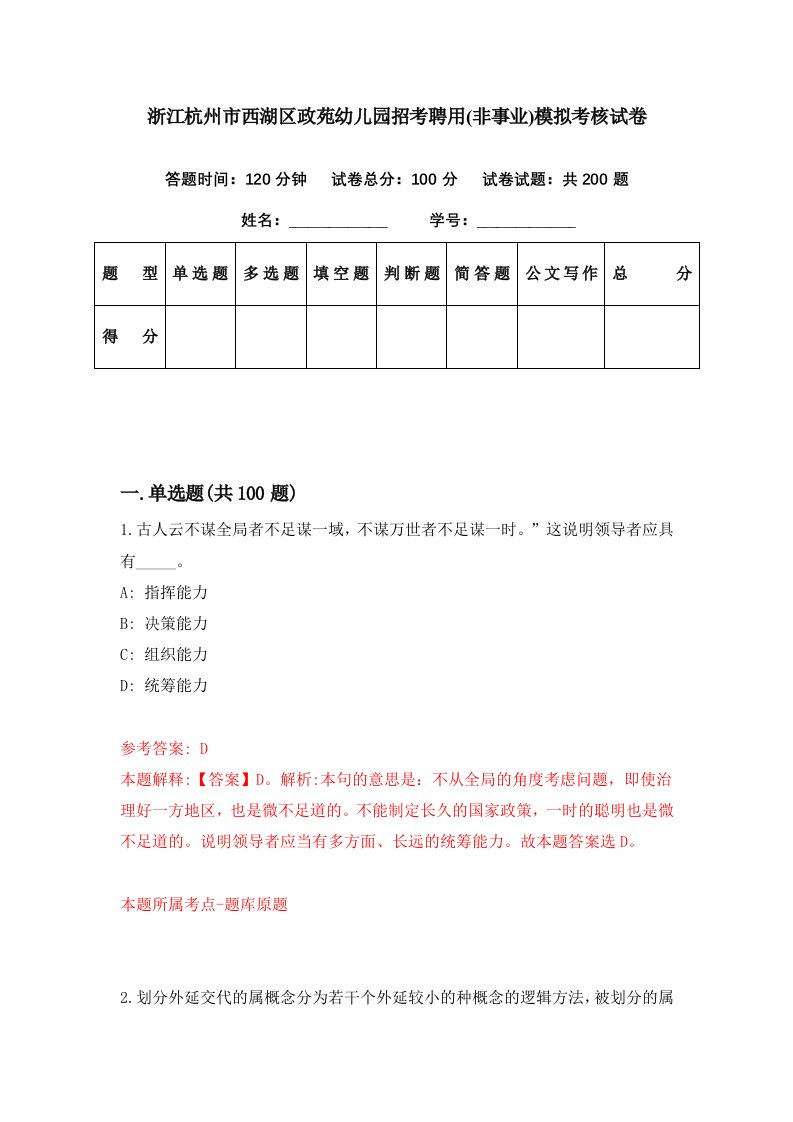 浙江杭州市西湖区政苑幼儿园招考聘用(非事业)模拟考核试卷

答题时间：120 分钟　试卷总分：100 分　试卷试题：共 200 题

姓名：____________　学号：____________

| 题　型 | 单选题 | 多选题 | 填空题 | 判断题 | 简答题 | 公文写作 | 总　分 |
|---|---|---|---|---|---|---|---|
| 得　分 | | | | | | | |

一.单选题(共 100 题)

1.古人云不谋全局者不足谋一域，不谋万世者不足谋一时。”这说明领导者应具有_____。

A: 指挥能力

B: 决策能力

C: 组织能力

D: 统筹能力

参考答案: D

本题解释:【答案】D。解析:本句的意思是：不从全局的角度考虑问题，即使治理好一方地区，也是微不足道的。不能制定长久的国家政策，一时的聪明也是微不足道的。说明领导者应当有多方面、长远的统筹能力。故本题答案选 D。

本题所属考点-题库原题

2.划分外延交代的属概念分为若干个外延较小的种概念的逻辑方法，被划分的属